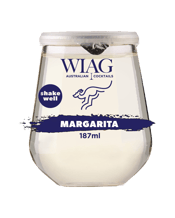 WIAG
AUSTRALIAN COCKTAILS

shake well

MARGARITA
187ml